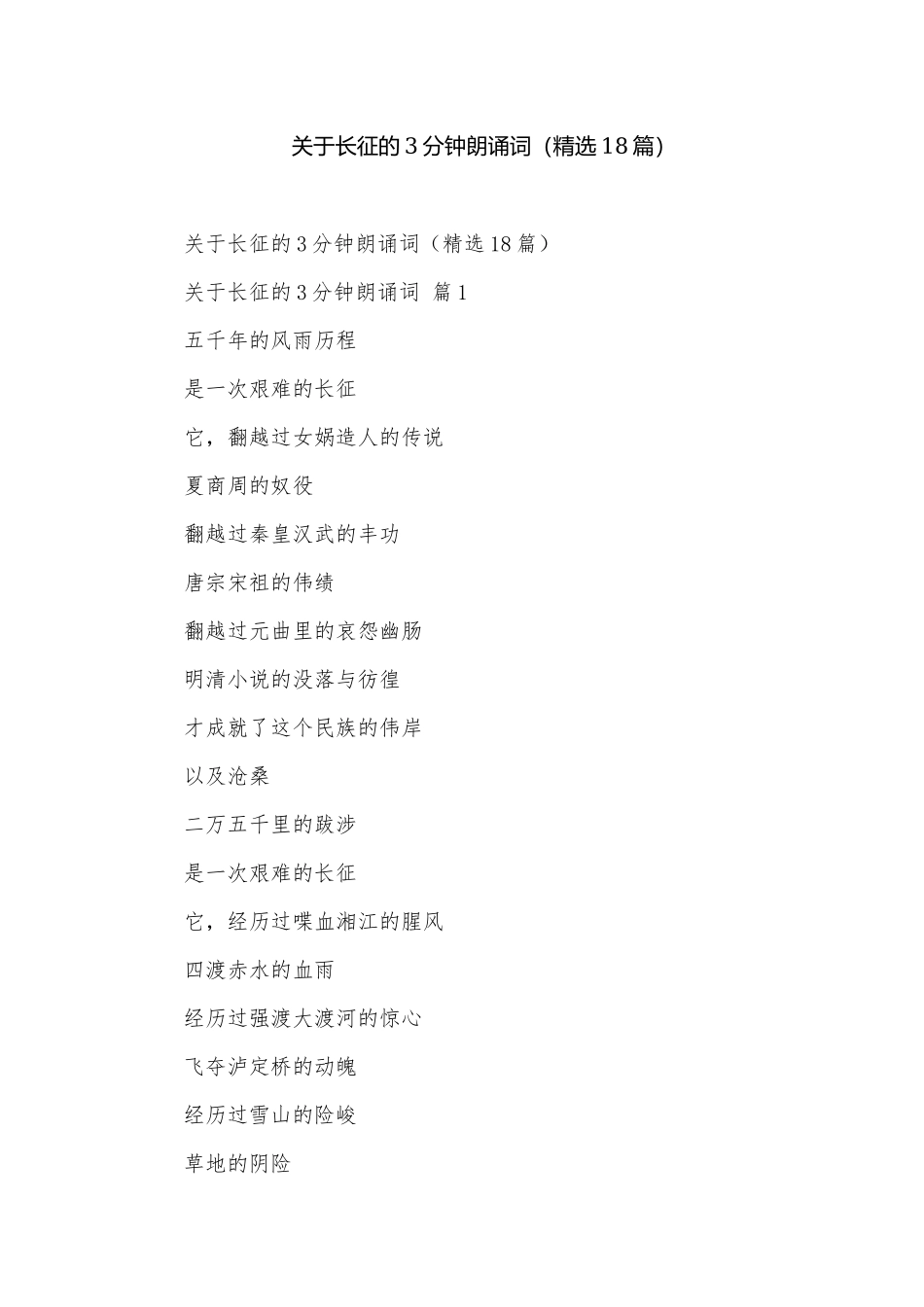 关于长征的3分钟朗诵词（精选18篇）

关于长征的3分钟朗诵词（精选18篇）

关于长征的3分钟朗诵词 篇1

五千年的风雨历程

是一次艰难的长征

它，翻越过女娲造人的传说

夏商周的奴役

翻越过秦皇汉武的丰功

唐宗宋祖的伟绩

翻越过元曲里的哀怨幽肠

明清小说的没落与彷徨

才成就了这个民族的伟岸

以及沧桑

二万五千里的跋涉

是一次艰难的长征

它，经历过喋血湘江的腥风

四渡赤水的血雨

经历过强渡大渡河的惊心

飞夺泸定桥的动魄

经历过雪山的险峻

草地的阴险